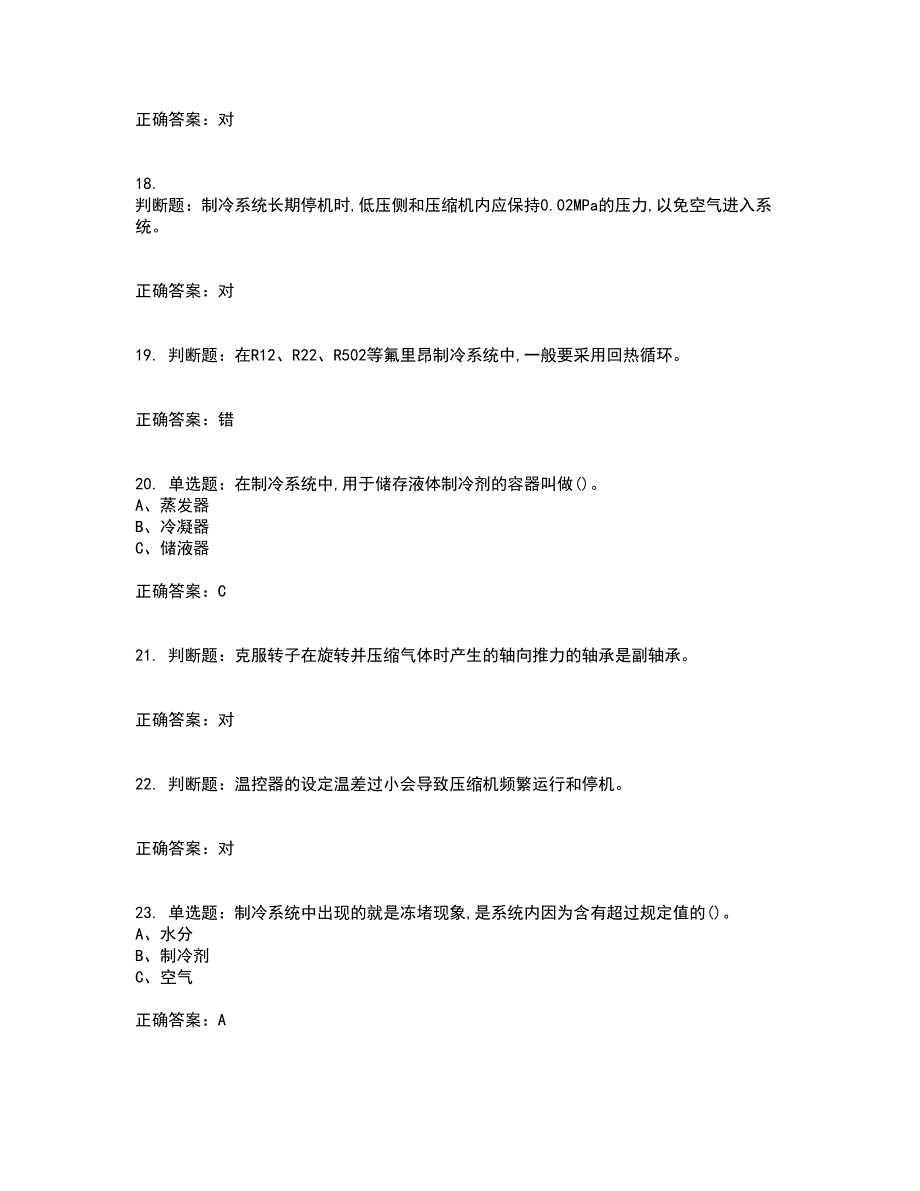 正确答案：对

18.
判断题：制冷系统长期停机时，低压侧和压缩机内应保持0.02MPa的压力，以免空气进入系统。

正确答案：对

19. 判断题：在R12、R22、R502等氟里昂制冷系统中，一般要采用回热循环。

正确答案：错

20. 单选题：在制冷系统中，用于储存液体制冷剂的容器叫做()。
A、蒸发器
B、冷凝器
C、储液器

正确答案：C

21. 判断题：克服转子在旋转并压缩气体时产生的轴向推力的轴承是副轴承。

正确答案：对

22. 判断题：温控器的设定温差过小会导致压缩机频繁运行和停机。

正确答案：对

23. 单选题：制冷系统中出现的就是冻堵现象，是系统内因为含有超过规定值的()。
A、水分
B、制冷剂
C、空气

正确答案：A